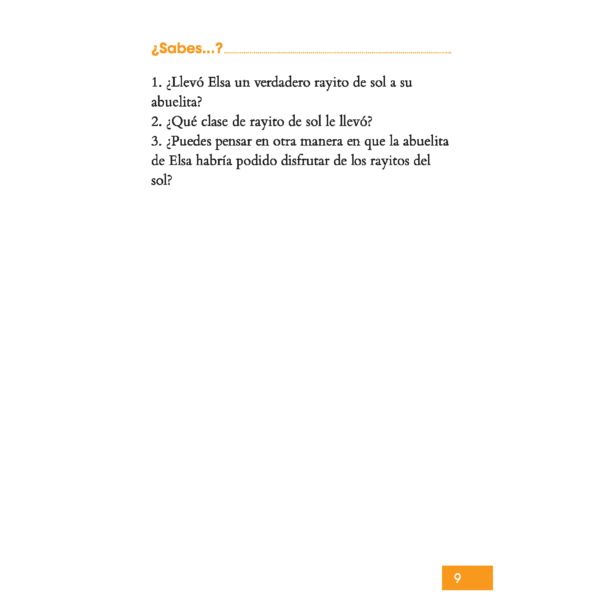 ¿Sabes...?

1. ¿Llevó Elsa un verdadero rayito de sol a su abuelita?
2. ¿Qué clase de rayito de sol le llevó?
3. ¿Puedes pensar en otra manera en que la abuelita de Elsa habría podido disfrutar de los rayitos del sol?

9